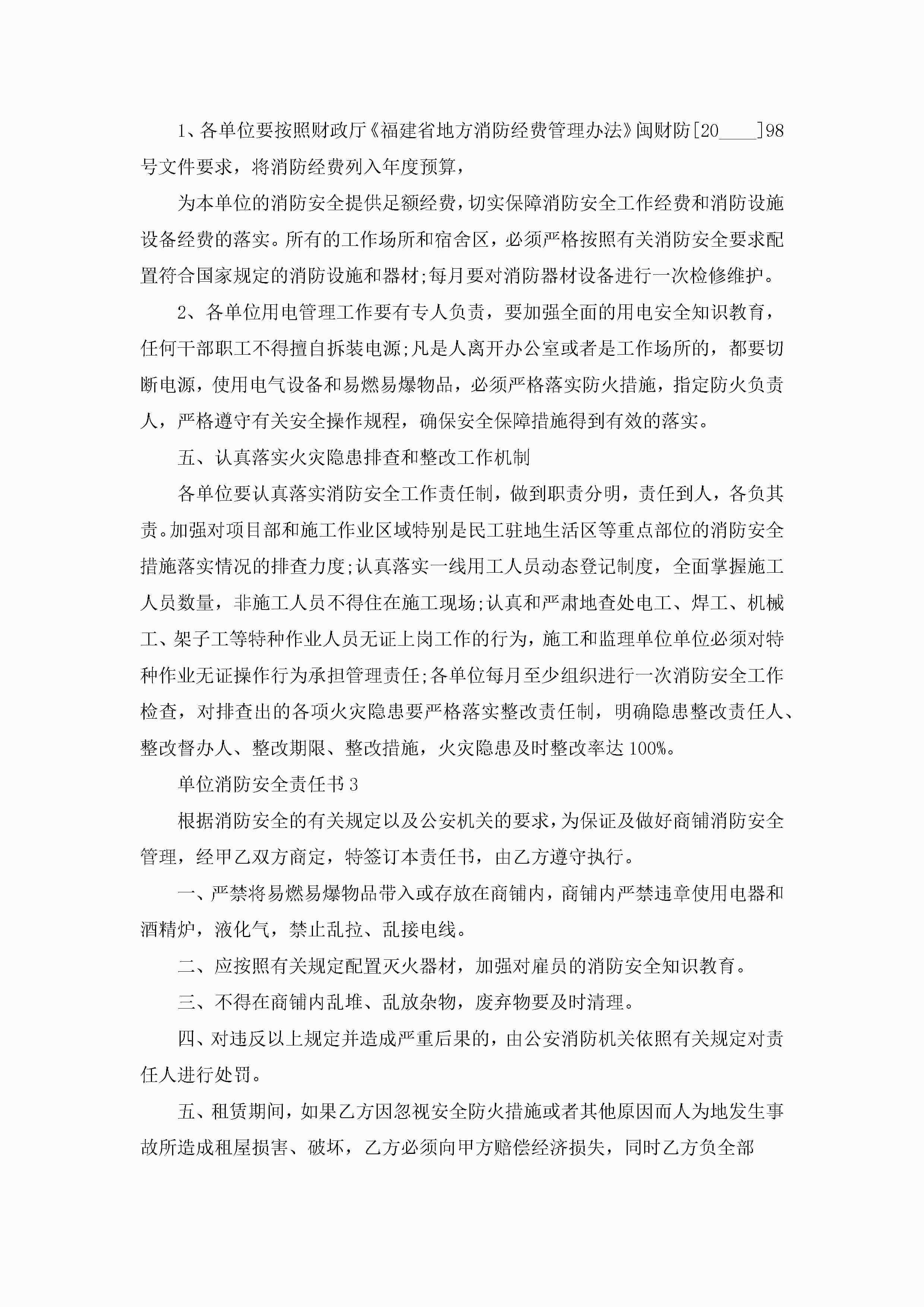 1、各单位要按照财政厅《福建省地方消防经费管理办法》闽财防[20____]98号文件要求，将消防经费列入年度预算，

为本单位的消防安全提供足额经费，切实保障消防安全工作经费和消防设施设备经费的落实。所有的工作场所和宿舍区，必须严格按照有关消防安全要求配置符合国家规定的消防设施和器材;每月要对消防器材设备进行一次检修维护。

2、各单位用电管理工作要有专人负责，要加强全面的用电安全知识教育，任何干部职工不得擅自拆装电源;凡是人离开办公室或者是工作场所的，都要切断电源，使用电气设备和易燃易爆物品，必须严格落实防火措施，指定防火负责人，严格遵守有关安全操作规程，确保安全保障措施得到有效的落实。

五、认真落实火灾隐患排查和整改工作机制

各单位要认真落实消防安全工作责任制，做到职责分明，责任到人，各负其责。加强对项目部和施工作业区域特别是民工驻地生活区等重点部位的消防安全措施落实情况的排查力度;认真落实一线用工人员动态登记制度，全面掌握施工人员数量，非施工人员不得住在施工现场;认真和严肃地查处电工、焊工、机械工、架子工等特种作业人员无证上岗工作的行为，施工和监理单位单位必须对特种作业无证操作行为承担管理责任;各单位每月至少组织进行一次消防安全工作检查，对排查出的各项火灾隐患要严格落实整改责任制，明确隐患整改责任人、整改督办人、整改期限、整改措施，火灾隐患及时整改率达100%。

单位消防安全责任书3

根据消防安全的有关规定以及公安机关的要求，为保证及做好商铺消防安全管理，经甲乙双方商定，特签订本责任书，由乙方遵守执行。

一、严禁将易燃易爆物品带入或存放在商铺内，商铺内严禁违章使用电器和酒精炉，液化气，禁止乱拉、乱接电线。

二、应按照有关规定配置灭火器材，加强对雇员的消防安全知识教育。

三、不得在商铺内乱堆、乱放杂物，废弃物要及时清理。

四、对违反以上规定并造成严重后果的，由公安消防机关依照有关规定对责任人进行处罚。

五、租赁期间，如果乙方因忽视安全防火措施或者其他原因而人为地发生事故所造成租屋损害、破坏，乙方必须向甲方赔偿经济损失，同时乙方负全部